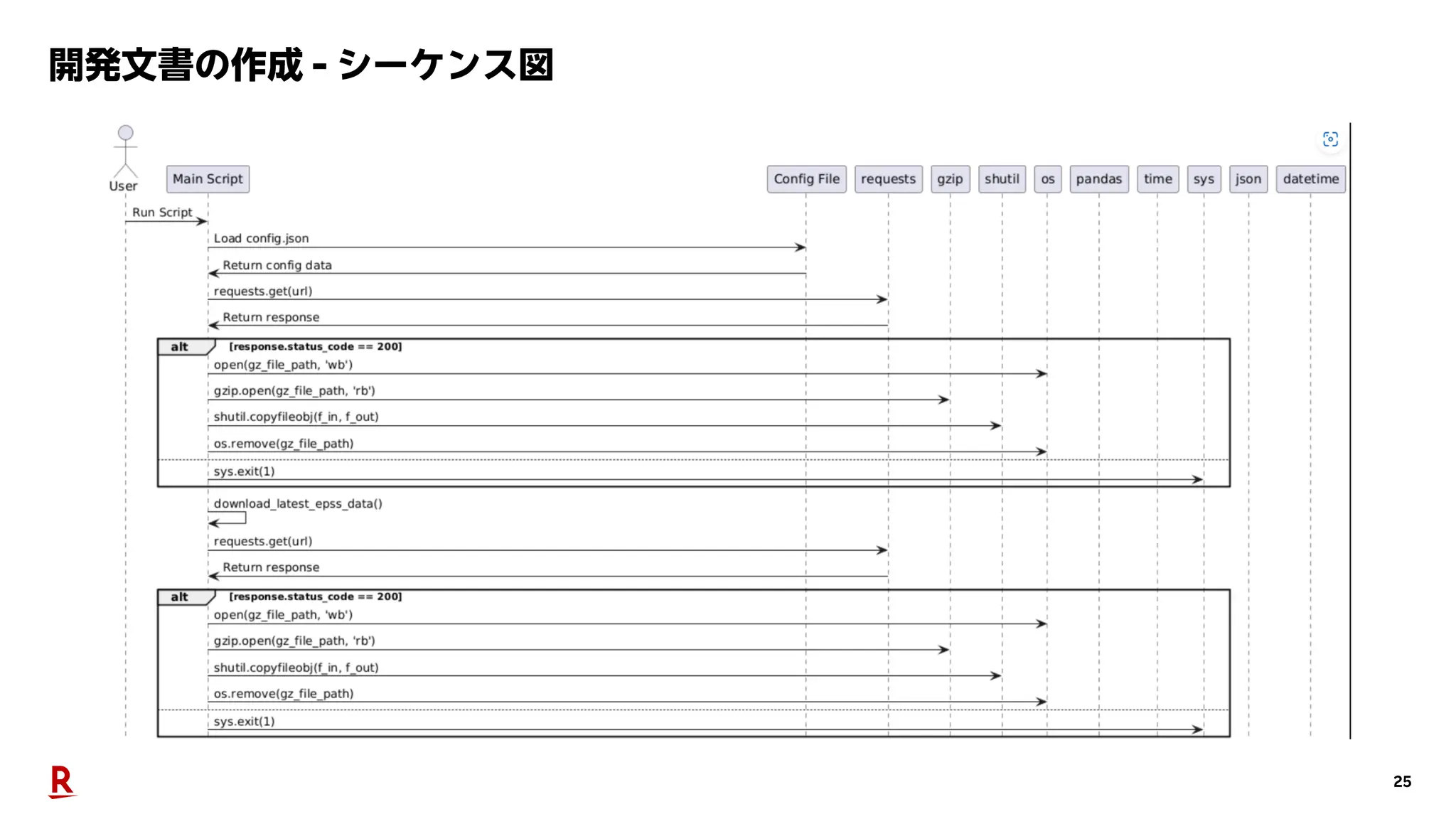 開発文書の作成 - シーケンス図

User

Main Script

Config File

requests

gzip

shutil

os

pandas

time

sys

json

datetime

Run Script

Load config.json

Return config data

requests.get(url)

Return response

alt [response.status_code == 200]

open(gz_file_path, 'wb')

gzip.open(gz_file_path, 'rb')

shutil.copyfileobj(f_in, f_out)

os.remove(gz_file_path)

sys.exit(1)

download_latest_epss_data()

requests.get(url)

Return response

alt [response.status_code == 200]

open(gz_file_path, 'wb')

gzip.open(gz_file_path, 'rb')

shutil.copyfileobj(f_in, f_out)

os.remove(gz_file_path)

sys.exit(1)

R

25